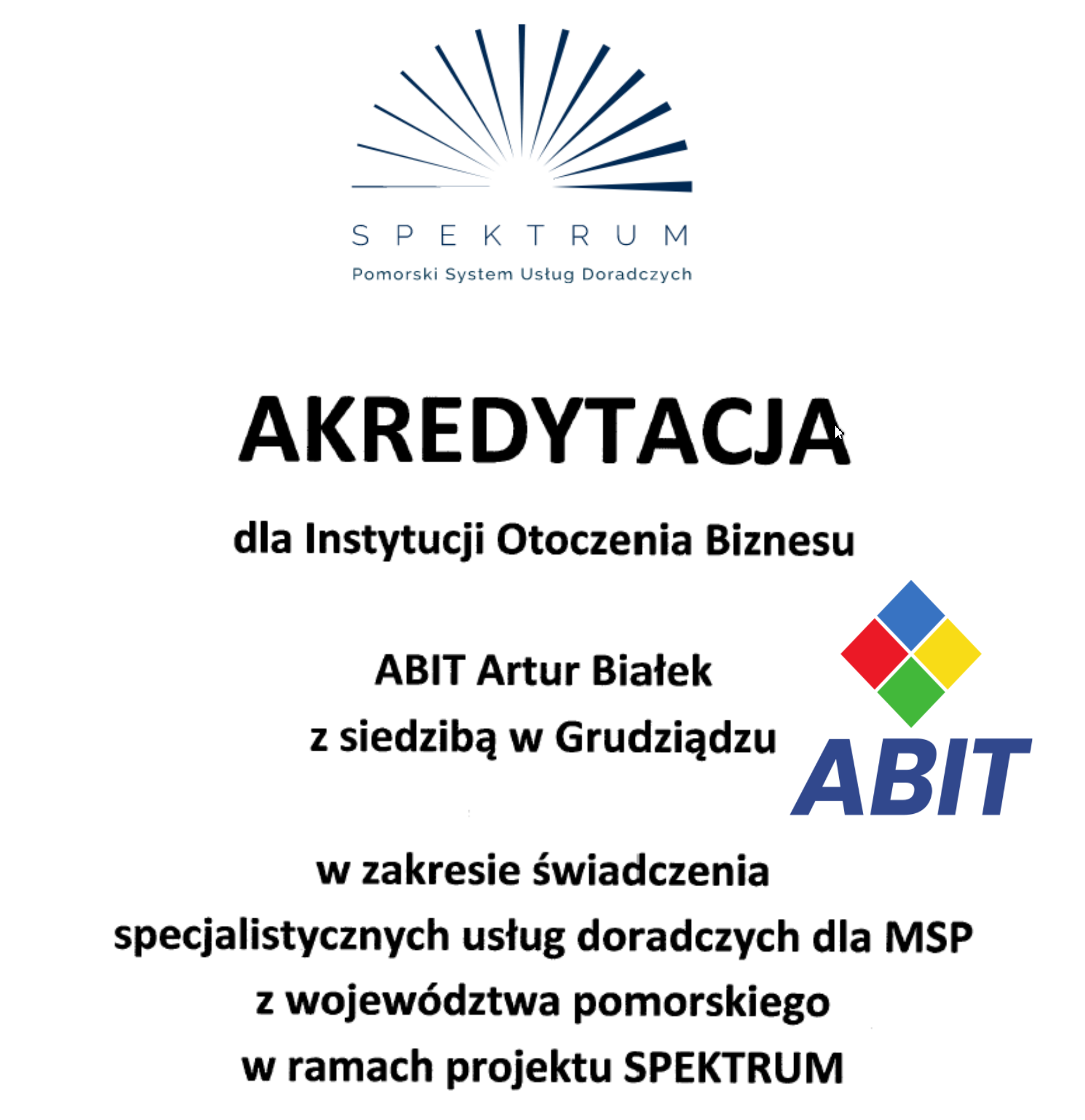 SPEKTRUM
Pomorski System Usług Doradczych

AKREDYTACJA

dla Instytucji Otoczenia Biznesu

ABIT Artur Białek
z siedzibą w Grudziądzu

ABIT

w zakresie świadczenia
specjalistycznych usług doradczych dla MSP
z województwa pomorskiego
w ramach projektu SPEKTRUM